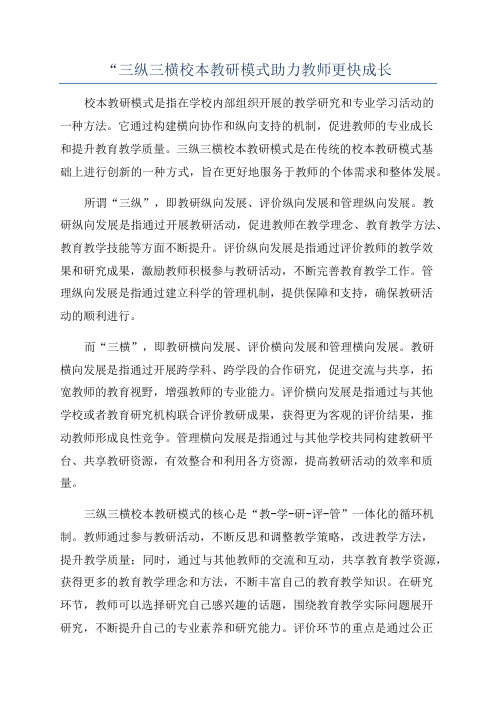 “三纵三横校本教研模式助力教师更快成长

校本教研模式是指在学校内部组织开展的教学研究和专业学习活动的一种方法。它通过构建横向协作和纵向支持的机制，促进教师的专业成长和提升教育教学质量。三纵三横校本教研模式是在传统的校本教研模式基础上进行创新的一种方式，旨在更好地服务于教师的个体需求和整体发展。

所谓“三纵”，即教研纵向发展、评价纵向发展和管理纵向发展。教研纵向发展是指通过开展教研活动，促进教师在教学理念、教育教学方法、教育教学技能等方面不断提升。评价纵向发展是指通过评价教师的教学效果和研究成果，激励教师积极参与教研活动，不断完善教育教学工作。管理纵向发展是指通过建立科学的管理机制，提供保障和支持，确保教研活动的顺利进行。

而“三横”，即教研横向发展、评价横向发展和管理横向发展。教研横向发展是指通过开展跨学科、跨学段的合作研究，促进交流与共享，拓宽教师的教育视野，增强教师的专业能力。评价横向发展是指通过与其他学校或者教育研究机构联合评价教研成果，获得更为客观的评价结果，推动教师形成良性竞争。管理横向发展是指通过与其他学校共同构建教研平台、共享教研资源，有效整合和利用各方资源，提高教研活动的效率和质量。

三纵三横校本教研模式的核心是“教-学-研-评-管”一体化的循环机制。教师通过参与教研活动，不断反思和调整教学策略，改进教学方法，提升教学质量；同时，通过与其他教师的交流和互动，共享教育教学资源，获得更多的教育教学理念和方法，不断丰富自己的教育教学知识。在研究环节，教师可以选择研究自己感兴趣的话题，围绕教育教学实际问题展开研究，不断提升自己的专业素养和研究能力。评价环节的重点是通过公正